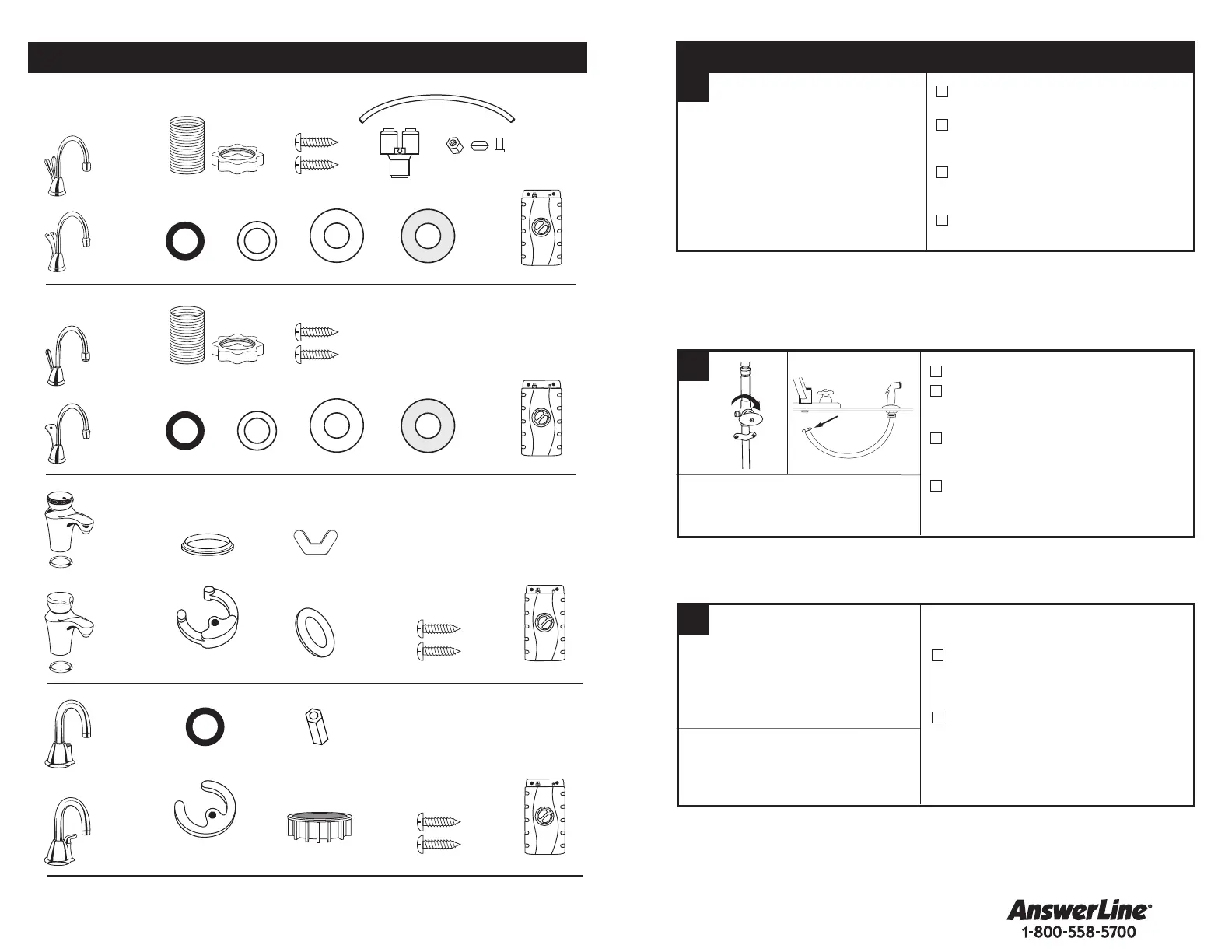 ☐
☐
☐
☐

☐
☐
☐
☐

☐
☐

AnswerLine®
1-800-558-5700